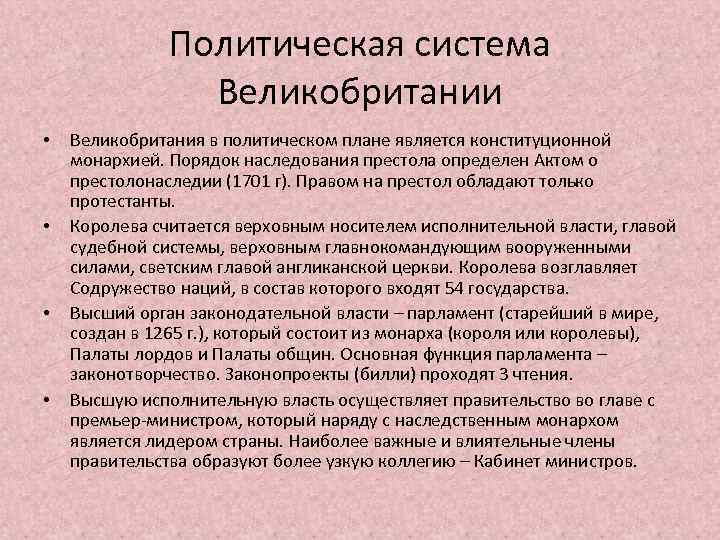 Политическая система Великобритании

• Великобритания в политическом плане является конституционной монархией. Порядок наследования престола определен Актом о престолонаследии (1701 г). Правом на престол обладают только протестанты.

• Королева считается верховным носителем исполнительной власти, главой судебной системы, верховным главнокомандующим вооруженными силами, светским главой англиканской церкви. Королева возглавляет Содружество наций, в состав которого входят 54 государства.

• Высший орган законодательной власти – парламент (старейший в мире, создан в 1265 г.), который состоит из монарха (короля или королевы), Палаты лордов и Палаты общин. Основная функция парламента – законотворчество. Законопроекты (билли) проходят 3 чтения.

• Высшую исполнительную власть осуществляет правительство во главе с премьер-министром, который наряду с наследственным монархом является лидером страны. Наиболее важные и влиятельные члены правительства образуют более узкую коллегию – Кабинет министров.